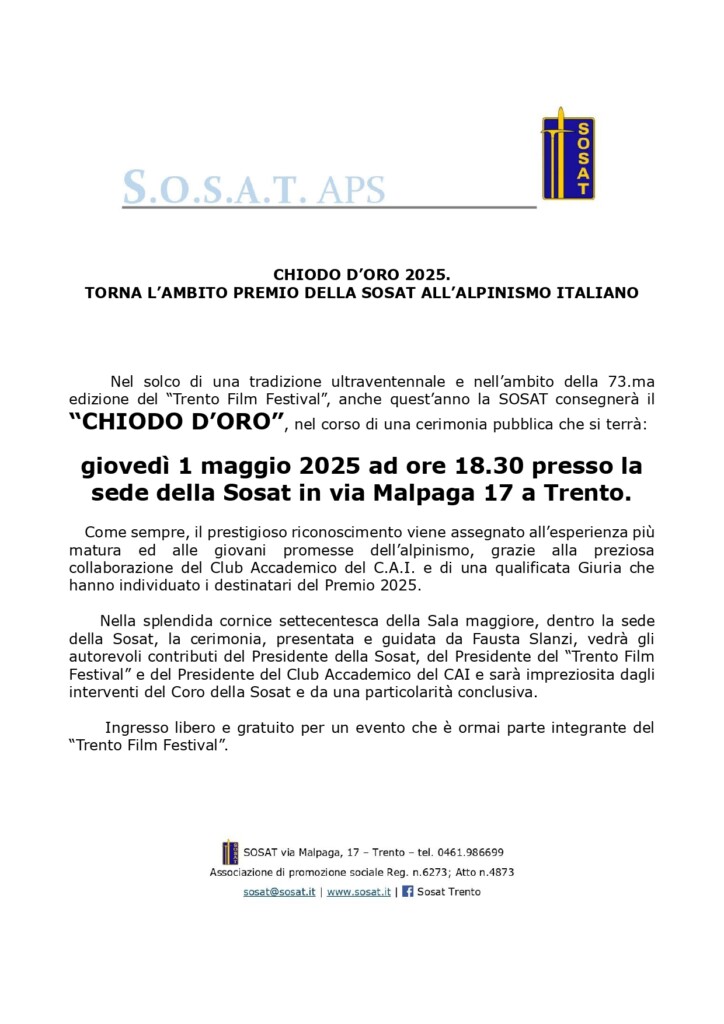 S.O.S.A.T. APS

SOSAT

CHIODO D'ORO 2025.
TORNA L'AMBITO PREMIO DELLA SOSAT ALL'ALPINISMO ITALIANO

Nel solco di una tradizione ultraventennale e nell'ambito della 73.ma edizione del "Trento Film Festival", anche quest'anno la SOSAT consegnerà il "CHIODO D'ORO", nel corso di una cerimonia pubblica che si terrà:

giovedì 1 maggio 2025 ad ore 18.30 presso la sede della Sosat in via Malpaga 17 a Trento.

Come sempre, il prestigioso riconoscimento viene assegnato all'esperienza più matura ed alle giovani promesse dell'alpinismo, grazie alla preziosa collaborazione del Club Accademico del C.A.I. e di una qualificata Giuria che hanno individuato i destinatari del Premio 2025.

Nella splendida cornice settecentesca della Sala maggiore, dentro la sede della Sosat, la cerimonia, presentata e guidata da Fausta Slanzi, vedrà gli autorevoli contributi del Presidente della Sosat, del Presidente del "Trento Film Festival" e del Presidente del Club Accademico del CAI e sarà impreziosita dagli interventi del Coro della Sosat e da una particolarità conclusiva.

Ingresso libero e gratuito per un evento che è ormai parte integrante del "Trento Film Festival".

SOSAT via Malpaga, 17 – Trento – tel. 0461.986699
Associazione di promozione sociale Reg. n.6273; Atto n.4873
sosat@sosat.it | www.sosat.it | Sosat Trento